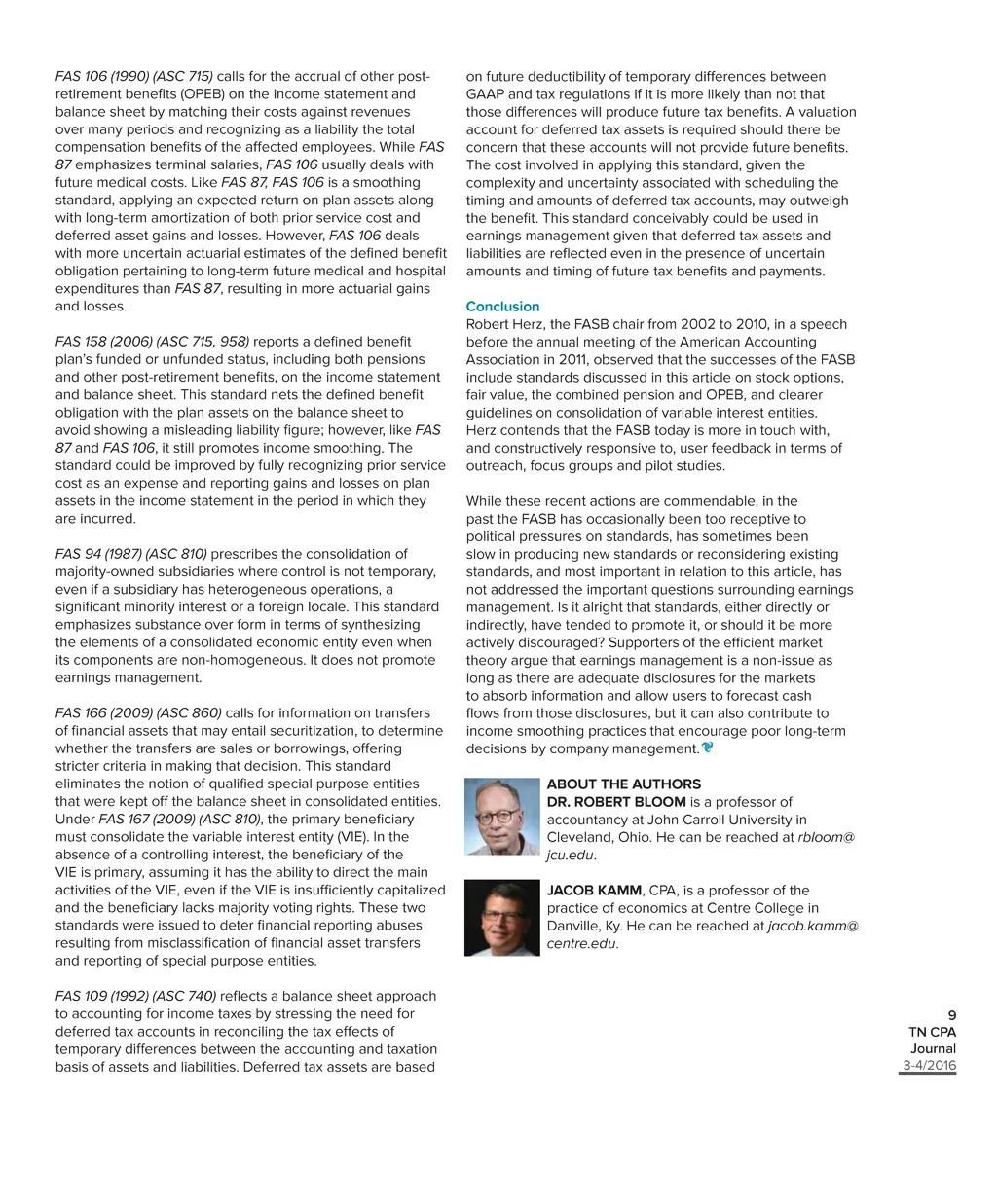 FAS 106 (1990) (ASC 715) calls for the accrual of other post-retirement benefits (OPEB) on the income statement and balance sheet by matching their costs against revenues over many periods and recognizing as a liability the total compensation benefits of the affected employees. While FAS 87 emphasizes terminal salaries, FAS 106 usually deals with future medical costs. Like FAS 87, FAS 106 is a smoothing standard, applying an expected return on plan assets along with long-term amortization of both prior service cost and deferred asset gains and losses. However, FAS 106 deals with more uncertain actuarial estimates of the defined benefit obligation pertaining to long-term future medical and hospital expenditures than FAS 87, resulting in more actuarial gains and losses.

FAS 158 (2006) (ASC 715, 958) reports a defined benefit plan's funded or unfunded status, including both pensions and other post-retirement benefits, on the income statement and balance sheet. This standard nets the defined benefit obligation with the plan assets on the balance sheet to avoid showing a misleading liability figure; however, like FAS 87 and FAS 106, it still promotes income smoothing. The standard could be improved by fully recognizing prior service cost as an expense and reporting gains and losses on plan assets in the income statement in the period in which they are incurred.

FAS 94 (1987) (ASC 810) prescribes the consolidation of majority-owned subsidiaries where control is not temporary, even if a subsidiary has heterogeneous operations, a significant minority interest or a foreign locale. This standard emphasizes substance over form in terms of synthesizing the elements of a consolidated economic entity even when its components are non-homogeneous. It does not promote earnings management.

FAS 166 (2009) (ASC 860) calls for information on transfers of financial assets that may entail securitization, to determine whether the transfers are sales or borrowings, offering stricter criteria in making that decision. This standard eliminates the notion of qualified special purpose entities that were kept off the balance sheet in consolidated entities. Under FAS 167 (2009) (ASC 810), the primary beneficiary must consolidate the variable interest entity (VIE). In the absence of a controlling interest, the beneficiary of the VIE is primary, assuming it has the ability to direct the main activities of the VIE, even if the VIE is insufficiently capitalized and the beneficiary lacks majority voting rights. These two standards were issued to deter financial reporting abuses resulting from misclassification of financial asset transfers and reporting of special purpose entities.

FAS 109 (1992) (ASC 740) reflects a balance sheet approach to accounting for income taxes by stressing the need for deferred tax accounts in reconciling the tax effects of temporary differences between the accounting and taxation basis of assets and liabilities. Deferred tax assets are based on future deductibility of temporary differences between GAAP and tax regulations if it is more likely than not that those differences will produce future tax benefits. A valuation account for deferred tax assets is required should there be concern that these accounts will not provide future benefits. The cost involved in applying this standard, given the complexity and uncertainty associated with scheduling the timing and amounts of deferred tax accounts, may outweigh the benefit. This standard conceivably could be used in earnings management given that deferred tax assets and liabilities are reflected even in the presence of uncertain amounts and timing of future tax benefits and payments.

Conclusion
Robert Herz, the FASB chair from 2002 to 2010, in a speech before the annual meeting of the American Accounting Association in 2011, observed that the successes of the FASB include standards discussed in this article on stock options, fair value, the combined pension and OPEB, and clearer guidelines on consolidation of variable interest entities. Herz contends that the FASB today is more in touch with, and constructively responsive to, user feedback in terms of outreach, focus groups and pilot studies.

While these recent actions are commendable, in the past the FASB has occasionally been too receptive to political pressures on standards, has sometimes been slow in producing new standards or reconsidering existing standards, and most important in relation to this article, has not addressed the important questions surrounding earnings management. Is it alright that standards, either directly or indirectly, have tended to promote it, or should it be more actively discouraged? Supporters of the efficient market theory argue that earnings management is a non-issue as long as there are adequate disclosures for the markets to absorb information and allow users to forecast cash flows from those disclosures, but it can also contribute to income smoothing practices that encourage poor long-term decisions by company management.

ABOUT THE AUTHORS
DR. ROBERT BLOOM is a professor of accountancy at John Carroll University in Cleveland, Ohio. He can be reached at rbloom@jcu.edu.

JACOB KAMM, CPA, is a professor of the practice of economics at Centre College in Danville, Ky. He can be reached at jacob.kamm@centre.edu.

9
TN CPA Journal
3-4/2016